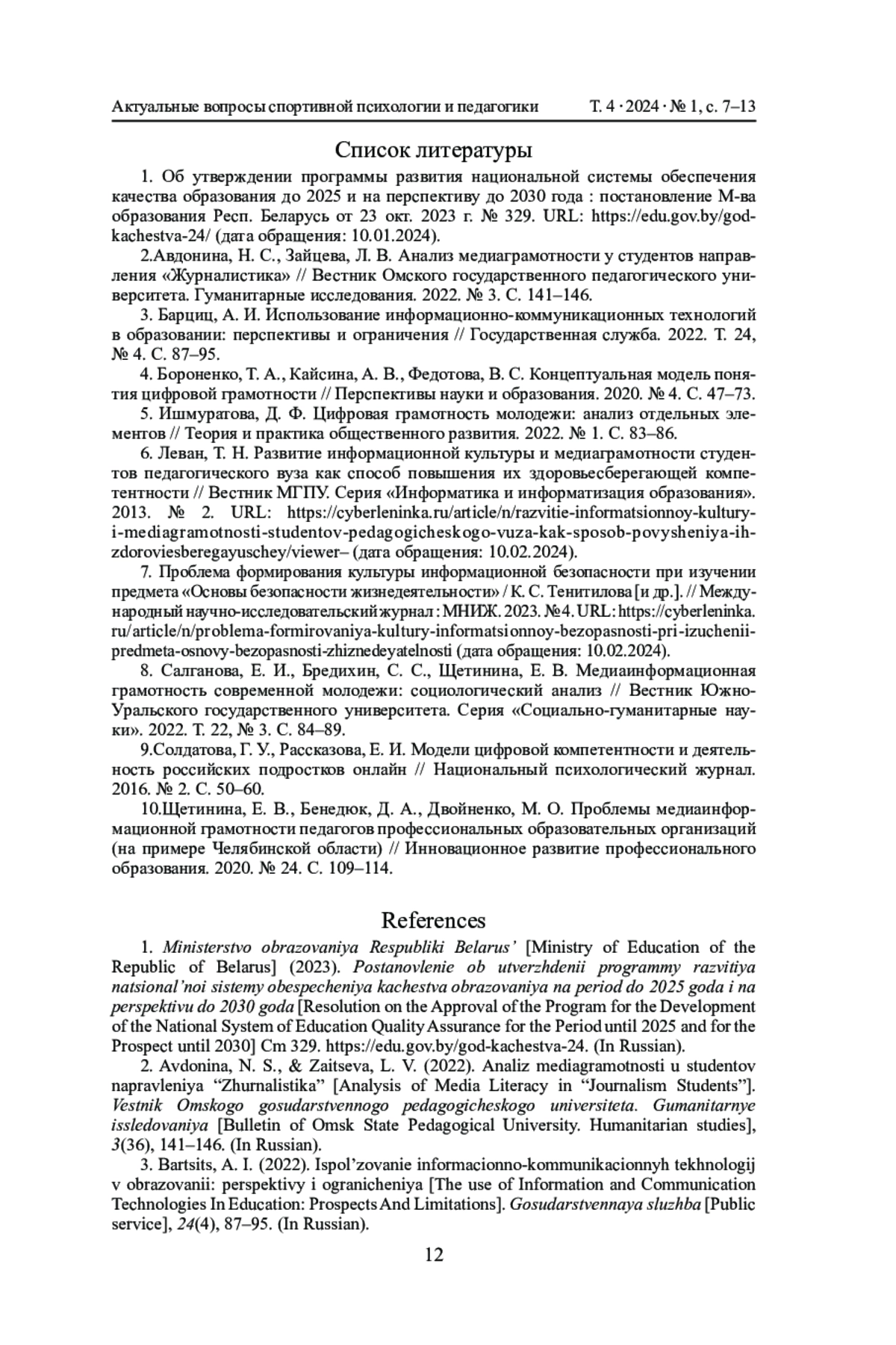 Актуальные вопросы спортивной психологии и педагогики Т. 4 · 2024 · № 1, с. 7–13

Список литературы

1. Об утверждении программы развития национальной системы обеспечения качества образования до 2025 и на перспективу до 2030 года : постановление М-ва образования Респ. Беларусь от 23 окт. 2023 г. № 329. URL: https://edu.gov.by/god-kachestva-24/ (дата обращения: 10.01.2024).

2.Авдонина, Н. С., Зайцева, Л. В. Анализ медиаграмотности у студентов направления «Журналистика» // Вестник Омского государственного педагогического университета. Гуманитарные исследования. 2022. № 3. С. 141–146.

3. Барциц, А. И. Использование информационно-коммуникационных технологий в образовании: перспективы и ограничения // Государственная служба. 2022. Т. 24, № 4. С. 87–95.

4. Бороненко, Т. А., Кайсина, А. В., Федотова, В. С. Концептуальная модель понятия цифровой грамотности // Перспективы науки и образования. 2020. № 4. С. 47–73.

5. Ишмуратова, Д. Ф. Цифровая грамотность молодежи: анализ отдельных элементов // Теория и практика общественного развития. 2022. № 1. С. 83–86.

6. Леван, Т. Н. Развитие информационной культуры и медиаграмотности студентов педагогического вуза как способ повышения их здоровьесберегающей компетентности // Вестник МГПУ. Серия «Информатика и информатизация образования». 2013. № 2. URL: https://cyberleninka.ru/article/n/razvitie-informatsionnoy-kultury-i-mediagramotnosti-studentov-pedagogicheskogo-vuza-kak-sposob-povysheniya-ih-zdoroviesberegayuschey/viewer– (дата обращения: 10.02.2024).

7. Проблема формирования культуры информационной безопасности при изучении предмета «Основы безопасности жизнедеятельности» / К. С. Тенитилова [и др.]. // Международный научно-исследовательский журнал : МНИЖ. 2023. №4. URL: https://cyberleninka.ru/article/n/problema-formirovaniya-kultury-informatsionnoy-bezopasnosti-pri-izuchenii-predmeta-osnovy-bezopasnosti-zhiznedeyatelnosti (дата обращения: 10.02.2024).

8. Салганова, Е. И., Бредихин, С. С., Щетинина, Е. В. Медиаинформационная грамотность современной молодежи: социологический анализ // Вестник Южно-Уральского государственного университета. Серия «Социально-гуманитарные науки». 2022. Т. 22, № 3. С. 84–89.

9.Солдатова, Г. У., Рассказова, Е. И. Модели цифровой компетентности и деятельность российских подростков онлайн // Национальный психологический журнал. 2016. № 2. С. 50–60.

10.Щетинина, Е. В., Бенедюк, Д. А., Двойненко, М. О. Проблемы медиаинформационной грамотности педагогов профессиональных образовательных организаций (на примере Челябинской области) // Инновационное развитие профессионального образования. 2020. № 24. С. 109–114.

References

1. Ministerstvo obrazovaniya Respubliki Belarus’ [Ministry of Education of the Republic of Belarus] (2023). Postanovlenie ob utverzhdenii programmy razvitiya natsional’noi sistemy obespecheniya kachestva obrazovaniya na period do 2025 goda i na perspektivu do 2030 goda [Resolution on the Approval of the Program for the Development of the National System of Education Quality Assurance for the Period until 2025 and for the Prospect until 2030] Cm 329. https://edu.gov.by/god-kachestva-24. (In Russian).

2. Avdonina, N. S., & Zaitseva, L. V. (2022). Analiz mediagramotnosti u studentov napravleniya “Zhurnalistika” [Analysis of Media Literacy in “Journalism Students”]. Vestnik Omskogo gosudarstvennogo pedagogicheskogo universiteta. Gumanitarnye issledovaniya [Bulletin of Omsk State Pedagogical University. Humanitarian studies], 3(36), 141–146. (In Russian).

3. Bartsits, A. I. (2022). Ispol’zovanie informacionno-kommunikacionnyh tekhnologij v obrazovanii: perspektivy i ogranicheniya [The use of Information and Communication Technologies In Education: Prospects And Limitations]. Gosudarstvennaya sluzhba [Public service], 24(4), 87–95. (In Russian).

12